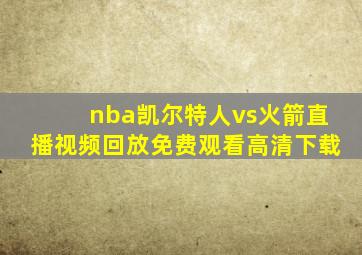 nba凯尔特人vs火箭直播视频回放免费观看高清下载